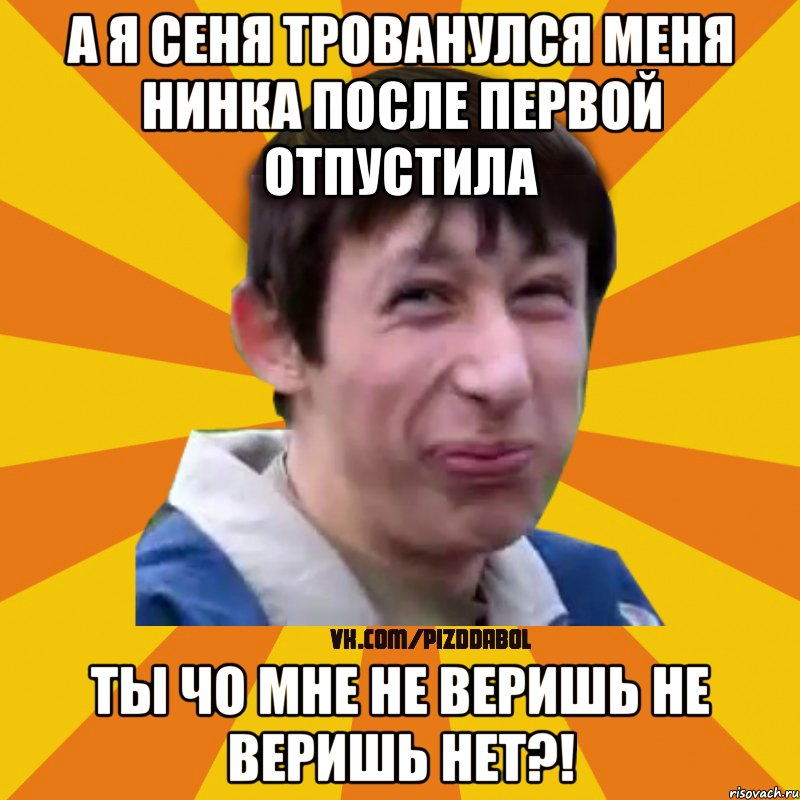 А Я СЕНЯ ТРОВАНУЛСЯ МЕНЯ НИНКА ПОСЛЕ ПЕРВОЙ ОТПУСТИЛА

VK.COM/PIZDDABOL

ТЫ ЧО МНЕ НЕ ВЕРИШЬ НЕ ВЕРИШЬ НЕТ?!

risovach.ru